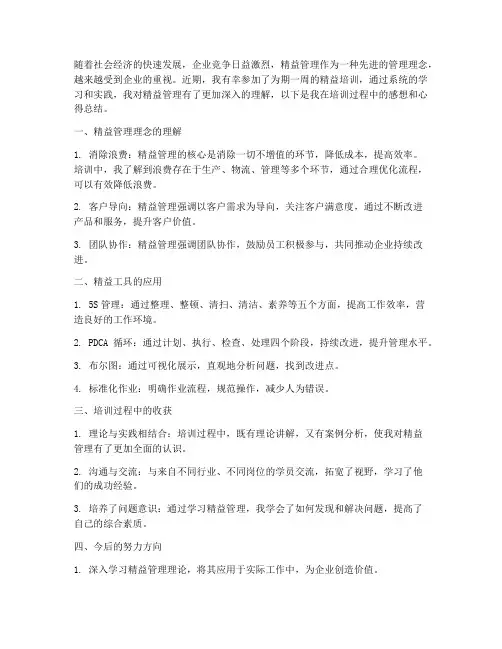 随着社会经济的快速发展，企业竞争日益激烈，精益管理作为一种先进的管理理念，越来越受到企业的重视。近期，我有幸参加了为期一周的精益培训，通过系统的学习和实践，我对精益管理有了更加深入的理解，以下是我在培训过程中的感想和心得总结。

一、精益管理理念的理解

1. 消除浪费：精益管理的核心是消除一切不增值的环节，降低成本，提高效率。培训中，我了解到浪费存在于生产、物流、管理等多个环节，通过合理优化流程，可以有效降低浪费。

2. 客户导向：精益管理强调以客户需求为导向，关注客户满意度，通过不断改进产品和服务，提升客户价值。

3. 团队协作：精益管理强调团队协作，鼓励员工积极参与，共同推动企业持续改进。

二、精益工具的应用

1. 5S 管理：通过整理、整顿、清扫、清洁、素养等五个方面，提高工作效率，营造良好的工作环境。

2. PDCA 循环：通过计划、执行、检查、处理四个阶段，持续改进，提升管理水平。

3. 布尔图：通过可视化展示，直观地分析问题，找到改进点。

4. 标准化作业：明确作业流程，规范操作，减少人为错误。

三、培训过程中的收获

1. 理论与实践相结合：培训过程中，既有理论讲解，又有案例分析，使我对精益管理有了更加全面的认识。

2. 沟通与交流：与来自不同行业、不同岗位的学员交流，拓宽了视野，学习了他们的成功经验。

3. 培养了问题意识：通过学习精益管理，我学会了如何发现和解决问题，提高了自己的综合素质。

四、今后的努力方向

1. 深入学习精益管理理论，将其应用于实际工作中，为企业创造价值。